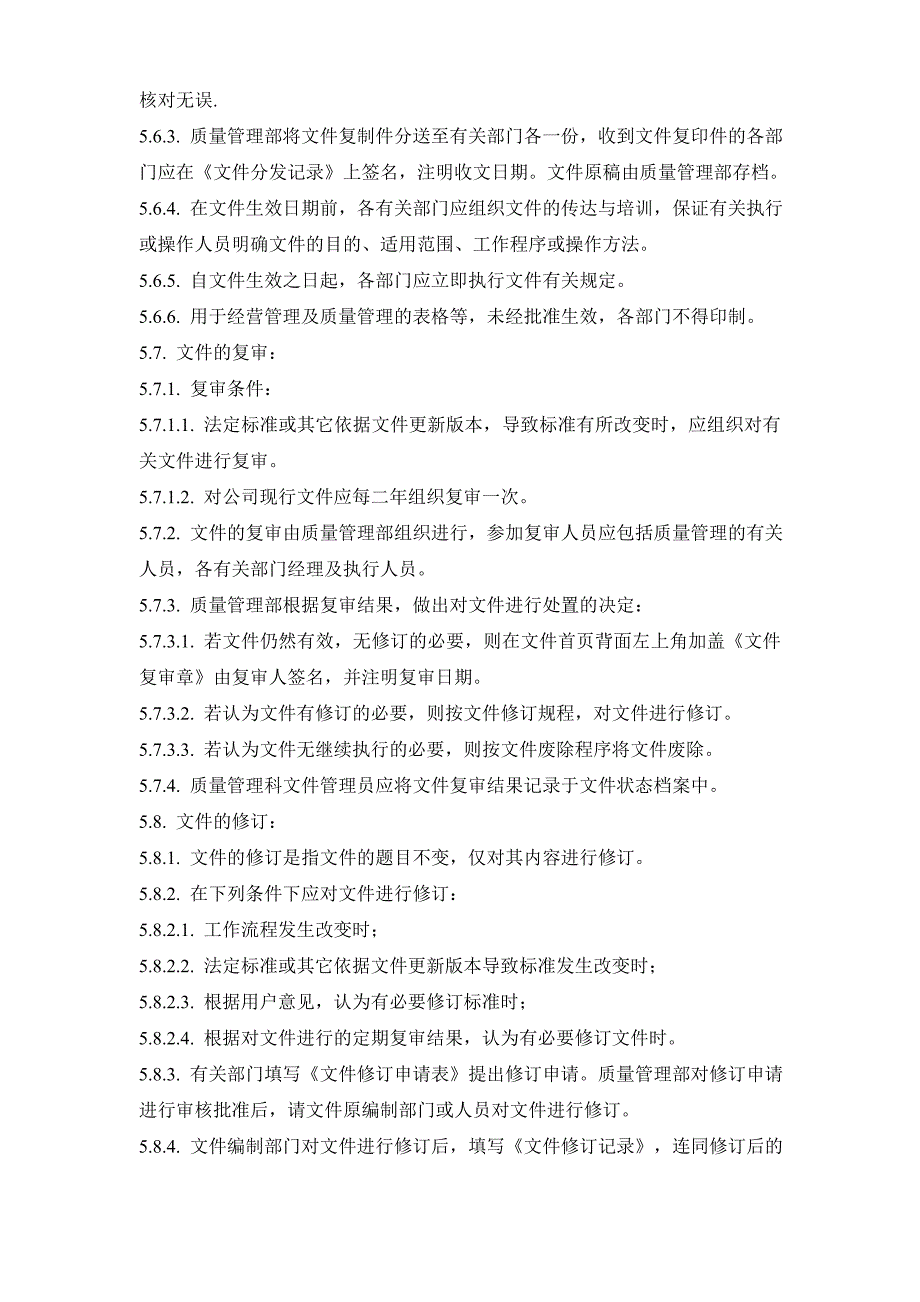 核对无误.

5.6.3. 质量管理部将文件复制件分送至有关部门各一份，收到文件复印件的各部门应在《文件分发记录》上签名，注明收文日期。文件原稿由质量管理部存档。

5.6.4. 在文件生效日期前，各有关部门应组织文件的传达与培训，保证有关执行或操作人员明确文件的目的、适用范围、工作程序或操作方法。

5.6.5. 自文件生效之日起，各部门应立即执行文件有关规定。

5.6.6. 用于经营管理及质量管理的表格等，未经批准生效，各部门不得印制。

5.7. 文件的复审：

5.7.1. 复审条件：

5.7.1.1. 法定标准或其它依据文件更新版本，导致标准有所改变时，应组织对有关文件进行复审。

5.7.1.2. 对公司现行文件应每二年组织复审一次。

5.7.2. 文件的复审由质量管理部组织进行，参加复审人员应包括质量管理的有关人员，各有关部门经理及执行人员。

5.7.3. 质量管理部根据复审结果，做出对文件进行处置的决定：

5.7.3.1. 若文件仍然有效，无修订的必要，则在文件首页背面左上角加盖《文件复审章》由复审人签名，并注明复审日期。

5.7.3.2. 若认为文件有修订的必要，则按文件修订规程，对文件进行修订。

5.7.3.3. 若认为文件无继续执行的必要，则按文件废除程序将文件废除。

5.7.4. 质量管理科文件管理员应将文件复审结果记录于文件状态档案中。

5.8. 文件的修订：

5.8.1. 文件的修订是指文件的题目不变，仅对其内容进行修订。

5.8.2. 在下列条件下应对文件进行修订：

5.8.2.1. 工作流程发生改变时；

5.8.2.2. 法定标准或其它依据文件更新版本导致标准发生改变时；

5.8.2.3. 根据用户意见，认为有必要修订标准时；

5.8.2.4. 根据对文件进行的定期复审结果，认为有必要修订文件时。

5.8.3. 有关部门填写《文件修订申请表》提出修订申请。质量管理部对修订申请进行审核批准后，请文件原编制部门或人员对文件进行修订。

5.8.4. 文件编制部门对文件进行修订后，填写《文件修订记录》，连同修订后的